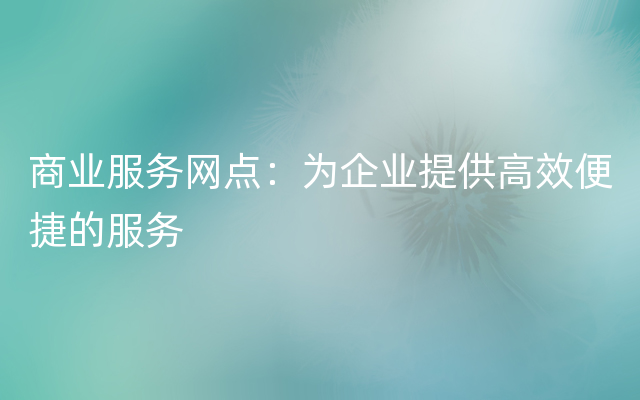 商业服务网点：为企业提供高效便捷的服务